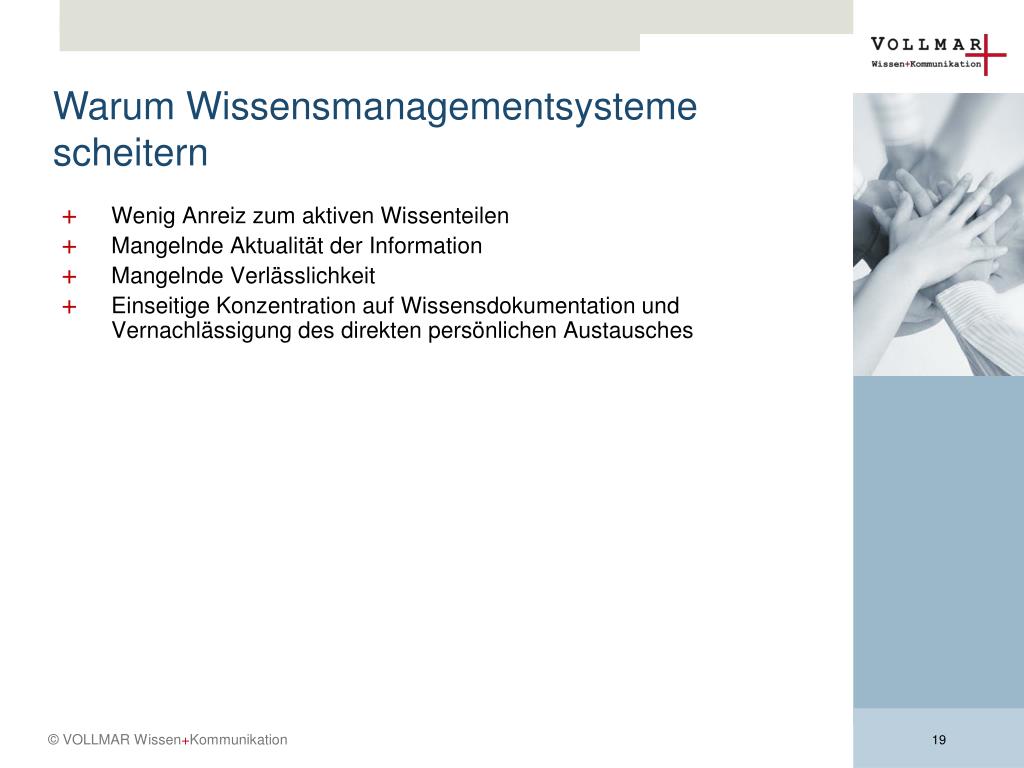 VOLLMAR
Wissen+Kommunikation

Warum Wissensmanagementsysteme scheitern

+ Wenig Anreiz zum aktiven Wissenteilen
+ Mangelnde Aktualität der Information
+ Mangelnde Verlässlichkeit
+ Einseitige Konzentration auf Wissensdokumentation und Vernachlässigung des direkten persönlichen Austausches

© VOLLMAR Wissen+Kommunikation

19